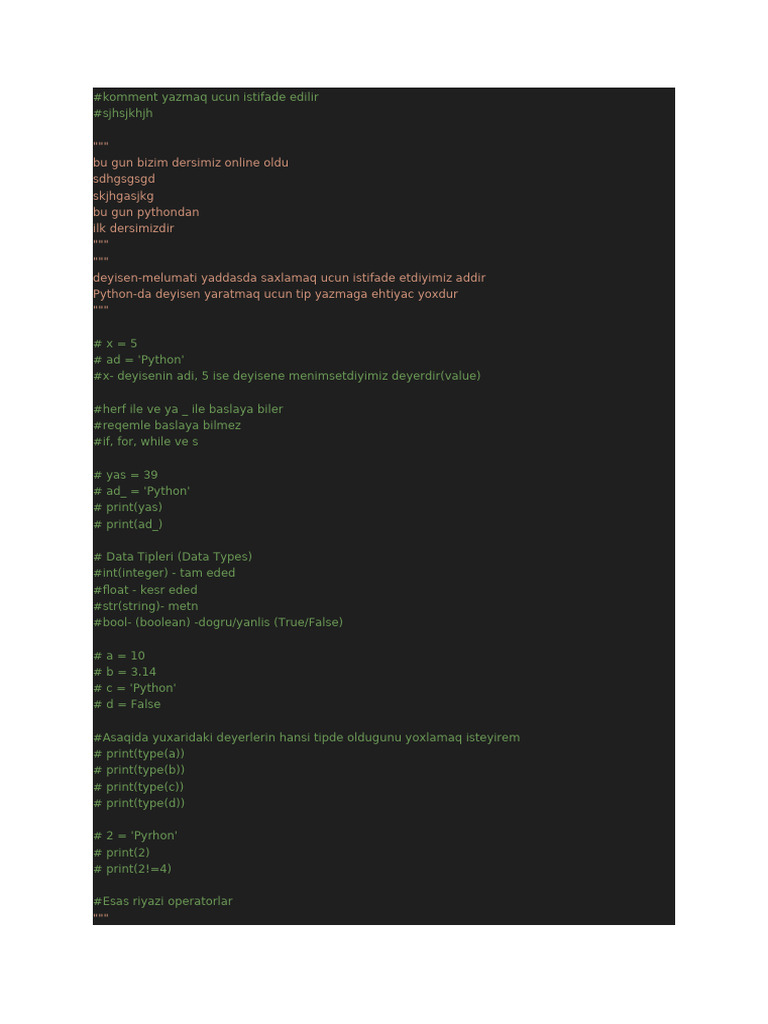 #komment yazmaq ucun istifade edilir
#sjhsjkhjh

"""
bu gun bizim dersimiz online oldu
sdhgsgsgd
skjhgasjkg
bu gun pythondan
ilk dersimizdir
"""
"""
deyisen-melumati yaddasda saxlamaq ucun istifade etdiyimiz addir
Python-da deyisen yaratmaq ucun tip yazmaga ehtiyac yoxdur
"""

# x = 5
# ad = 'Python'
#x- deyisenin adi, 5 ise deyisene menimsetdiyimiz deyerdir(value)

#herf ile ve ya _ ile baslaya biler
#reqemle baslaya bilmez
#if, for, while ve s

# yas = 39
# ad_ = 'Python'
# print(yas)
# print(ad_)

# Data Tipleri (Data Types)
#int(integer) - tam eded
#float - kesr eded
#str(string)- metn
#bool- (boolean) -dogru/yanlis (True/False)

# a = 10
# b = 3.14
# c = 'Python'
# d = False

#Asaqida yuxaridaki deyerlerin hansi tipde oldugunu yoxlamaq isteyirem
# print(type(a))
# print(type(b))
# print(type(c))
# print(type(d))

# 2 = 'Pyrhon'
# print(2)
# print(2!=4)

#Esas riyazi operatorlar
"""